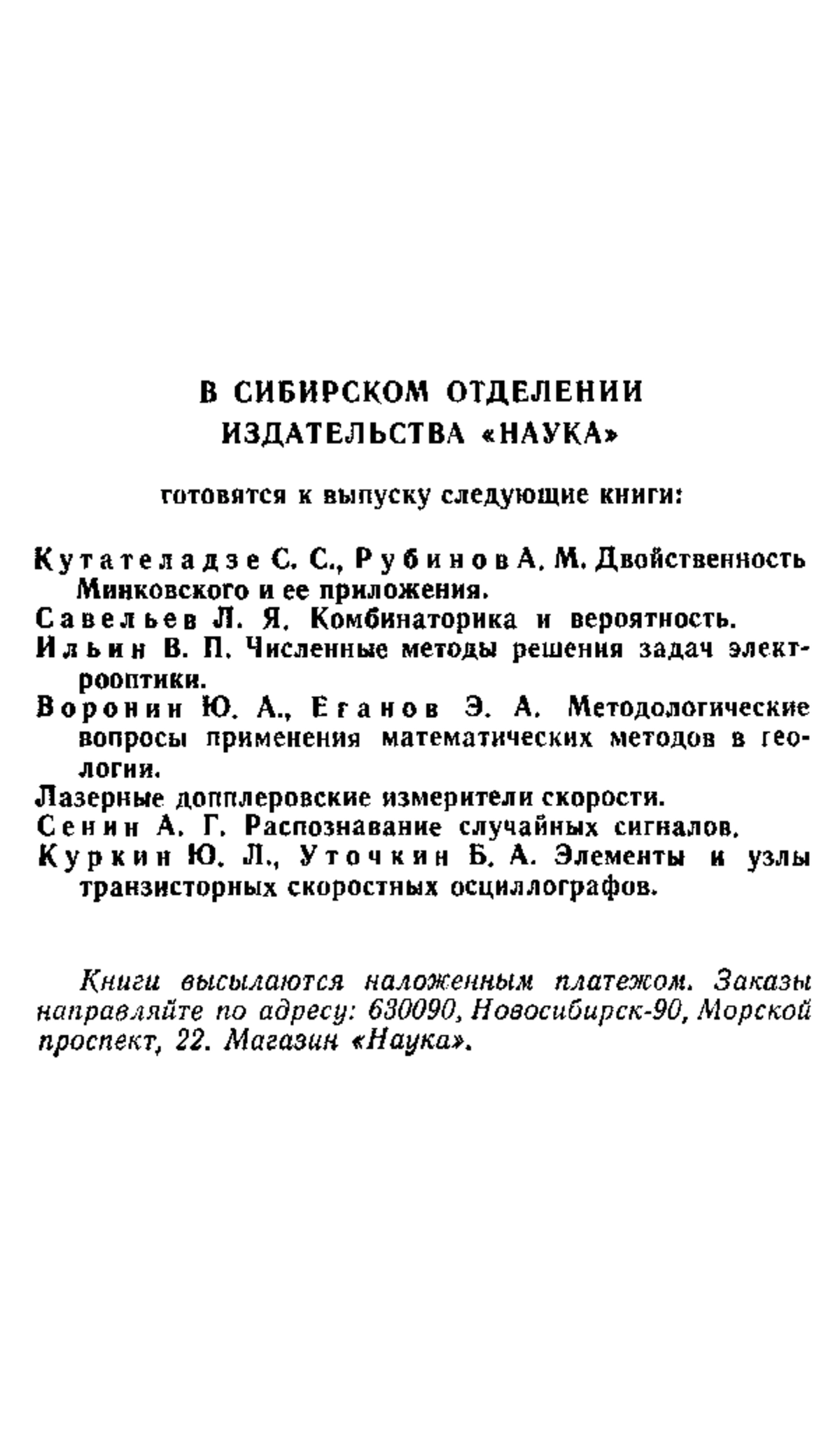 В СИБИРСКОМ ОТДЕЛЕНИИ ИЗДАТЕЛЬСТВА «НАУКА»

готовятся к выпуску следующие книги:

Кутателадзе С. С., Рубинов А. М. Двойственность Минковского и ее приложения.
Савельев Л. Я. Комбинаторика и вероятность.
Ильин В. П. Численные методы решения задач электрооптики.
Воронин Ю. А., Еганов Э. А. Методологические вопросы применения математических методов в геологии.
Лазерные допплеровские измерители скорости.
Сенин А. Г. Распознавание случайных сигналов.
Куркин Ю. Л., Уточкин Б. А. Элементы и узлы транзисторных скоростных осциллографов.

Книги высылаются наложенным платежом. Заказы направляйте по адресу: 630090, Новосибирск-90, Морской проспект, 22. Магазин «Наука».